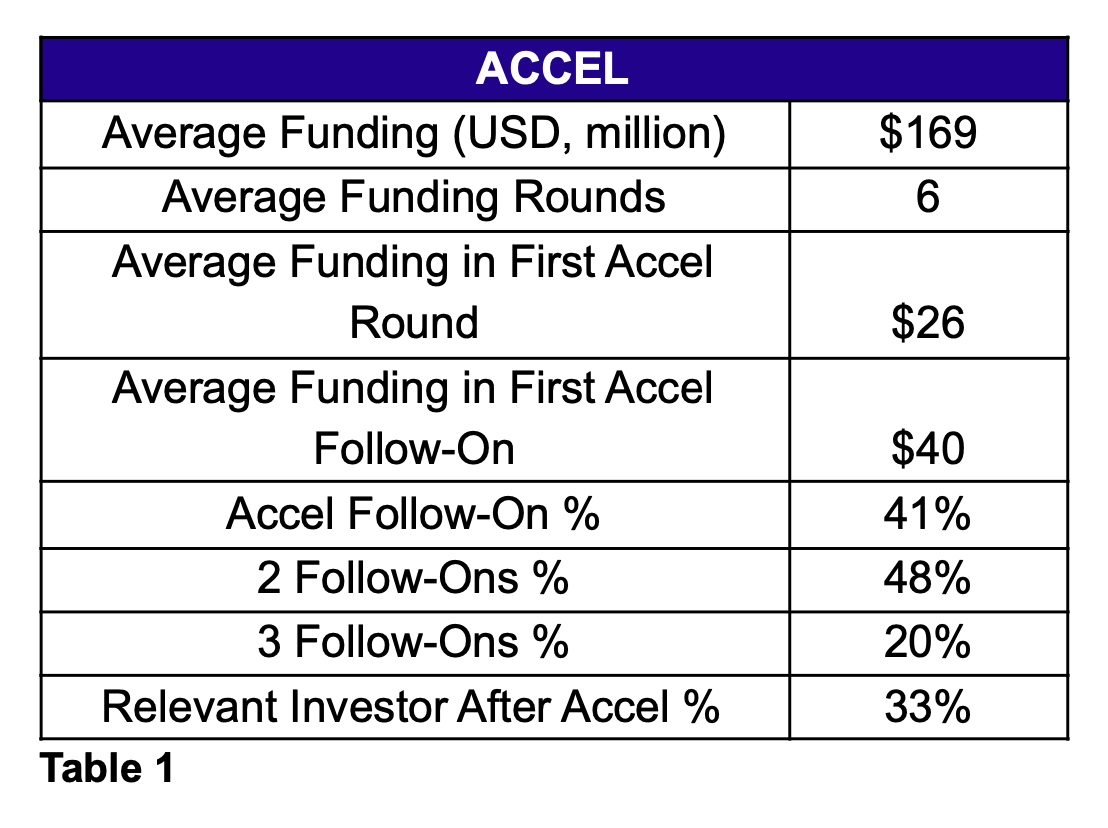 | ACCEL | |
|---|---|
| Average Funding (USD, million) | \$169 |
| Average Funding Rounds | 6 |
| Average Funding in First Accel Round | \$26 |
| Average Funding in First Accel Follow-On | \$40 |
| Accel Follow-On % | 41% |
| 2 Follow-Ons % | 48% |
| 3 Follow-Ons % | 20% |
| Relevant Investor After Accel % | 33% |

Table 1